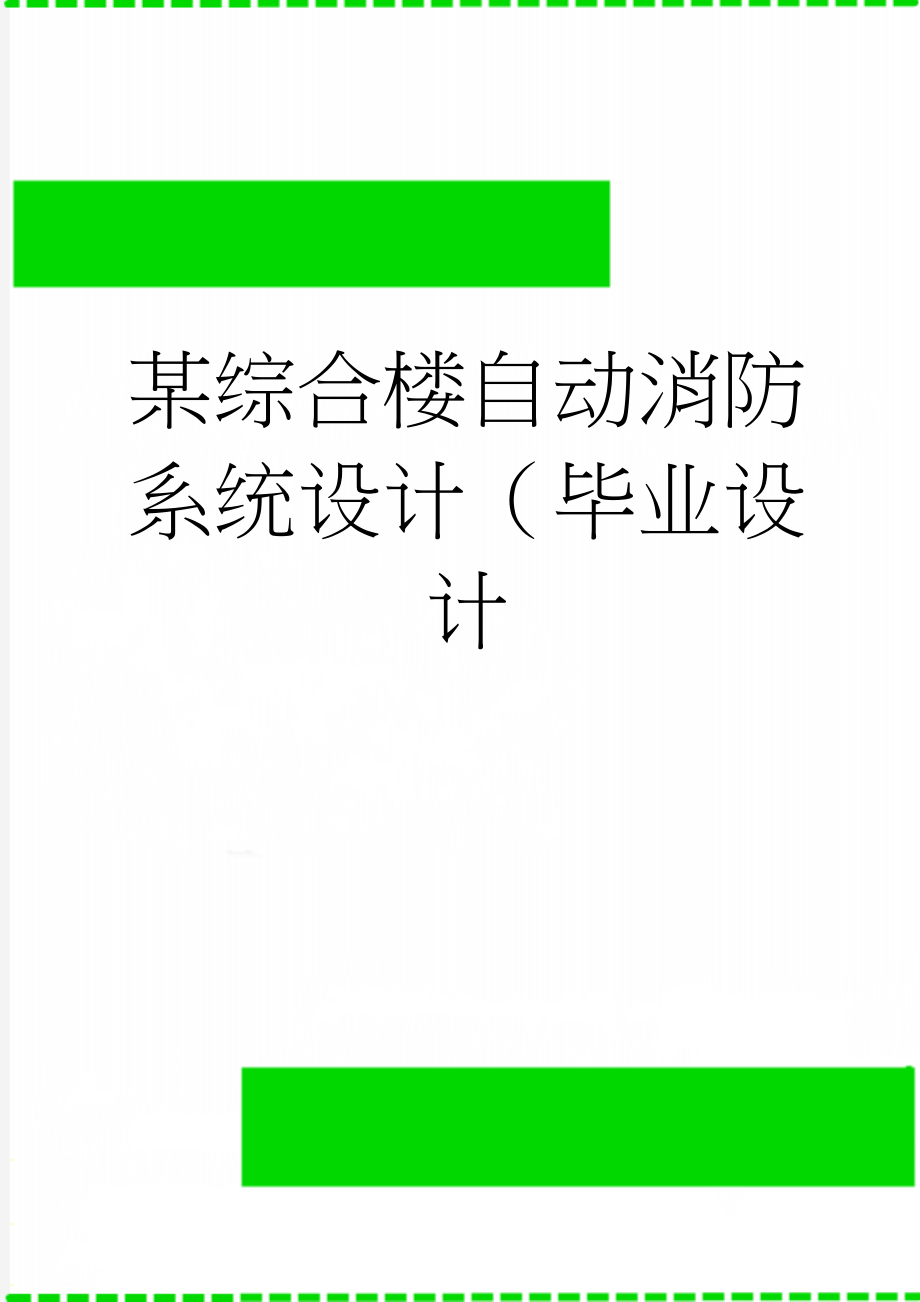 某综合楼自动消防系统设计（毕业设计